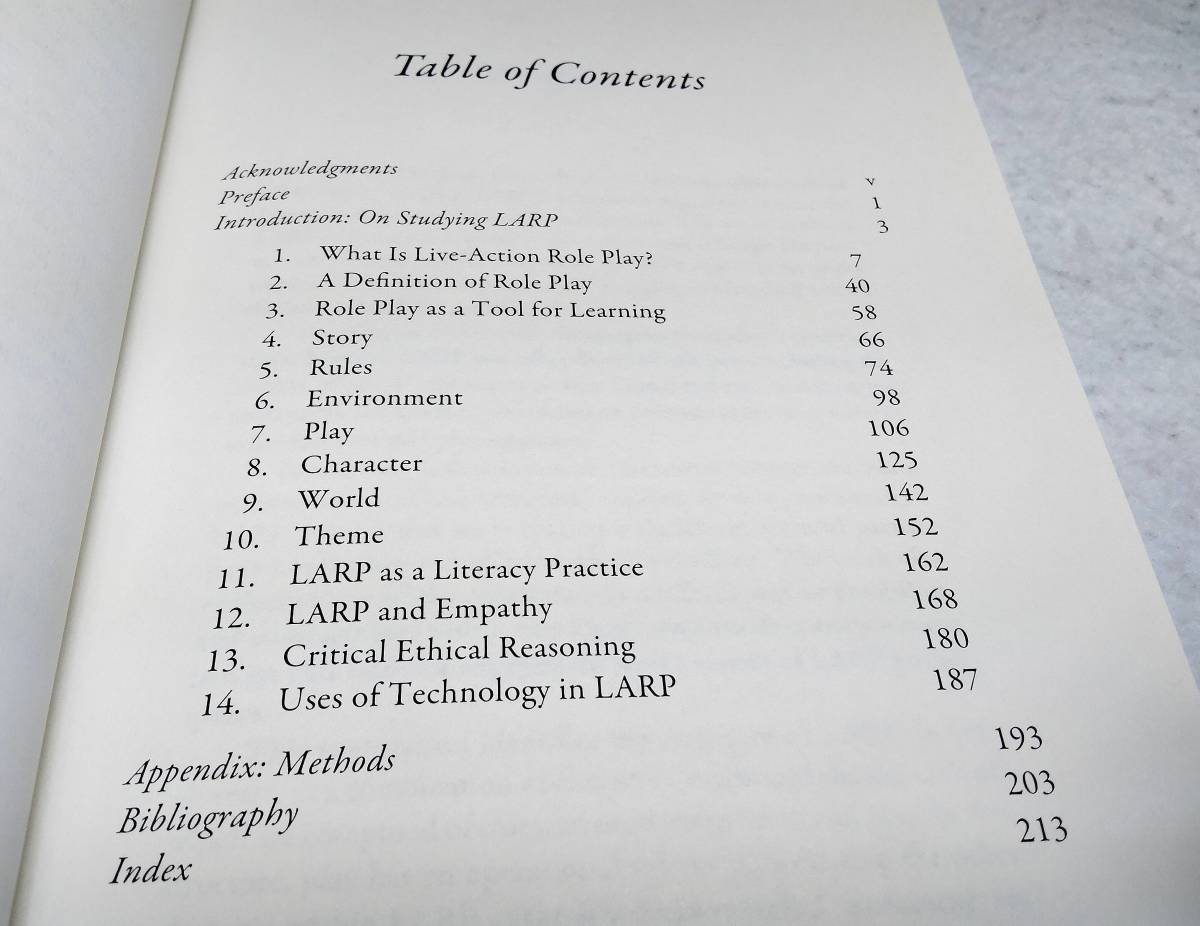 Table of Contents

Acknowledgments v
Preface 1
Introduction: On Studying LARP 3

1. What Is Live-Action Role Play? 7
2. A Definition of Role Play 40
3. Role Play as a Tool for Learning 58
4. Story 66
5. Rules 74
6. Environment 98
7. Play 106
8. Character 125
9. World 142
10. Theme 152
11. LARP as a Literacy Practice 162
12. LARP and Empathy 168
13. Critical Ethical Reasoning 180
14. Uses of Technology in LARP 187

Appendix: Methods 193
Bibliography 203
Index 213